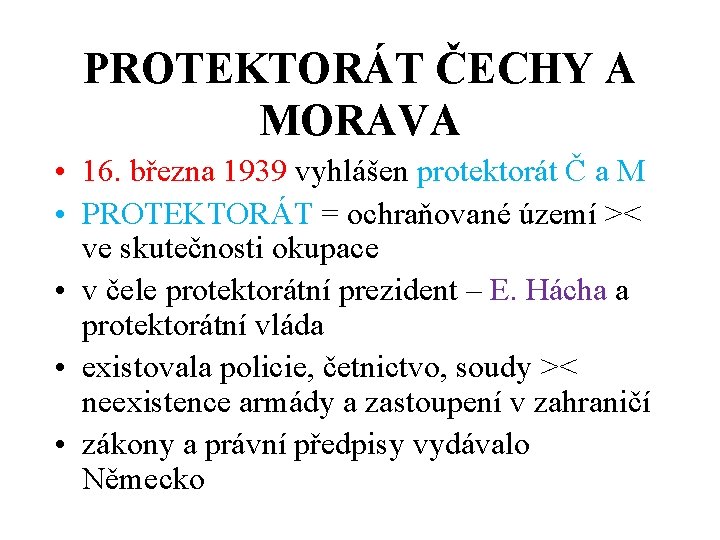 PROTEKTORÁT ČECHY A MORAVA

• 16. března 1939 vyhlášen protektorát Č a M
• PROTEKTORÁT = ochraňované území >< ve skutečnosti okupace
• v čele protektorátní prezident – E. Hácha a protektorátní vláda
• existovala policie, četnictvo, soudy >< neexistence armády a zastoupení v zahraničí
• zákony a právní předpisy vydávalo Německo